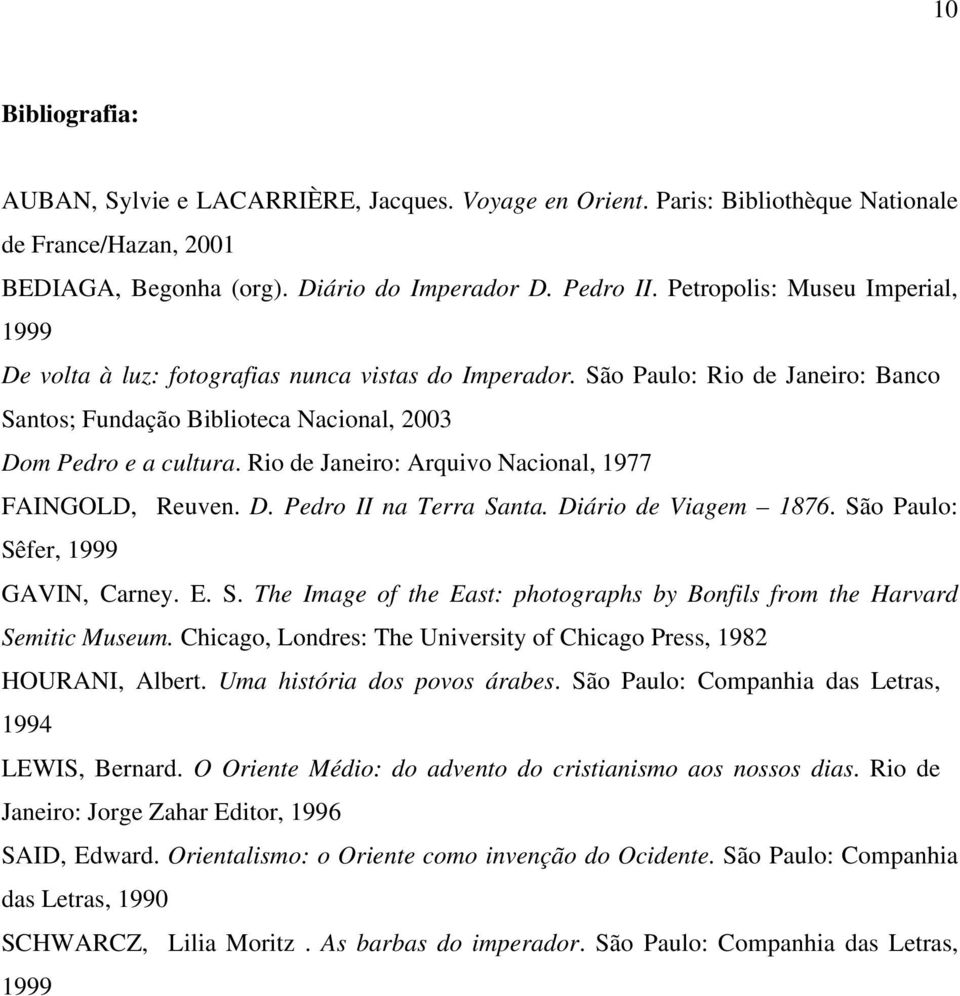 10

Bibliografia:

AUBAN, Sylvie e LACARRIÈRE, Jacques. Voyage en Orient. Paris: Bibliothèque Nationale de France/Hazan, 2001

BEDIAGA, Begonha (org). Diário do Imperador D. Pedro II. Petropolis: Museu Imperial, 1999

De volta à luz: fotografias nunca vistas do Imperador. São Paulo: Rio de Janeiro: Banco Santos; Fundação Biblioteca Nacional, 2003

Dom Pedro e a cultura. Rio de Janeiro: Arquivo Nacional, 1977

FAINGOLD, Reuven. D. Pedro II na Terra Santa. Diário de Viagem – 1876. São Paulo: Sêfer, 1999

GAVIN, Carney. E. S. The Image of the East: photographs by Bonfils from the Harvard Semitic Museum. Chicago, Londres: The University of Chicago Press, 1982

HOURANI, Albert. Uma história dos povos árabes. São Paulo: Companhia das Letras, 1994

LEWIS, Bernard. O Oriente Médio: do advento do cristianismo aos nossos dias. Rio de Janeiro: Jorge Zahar Editor, 1996

SAID, Edward. Orientalismo: o Oriente como invenção do Ocidente. São Paulo: Companhia das Letras, 1990

SCHWARCZ, Lilia Moritz . As barbas do imperador. São Paulo: Companhia das Letras, 1999